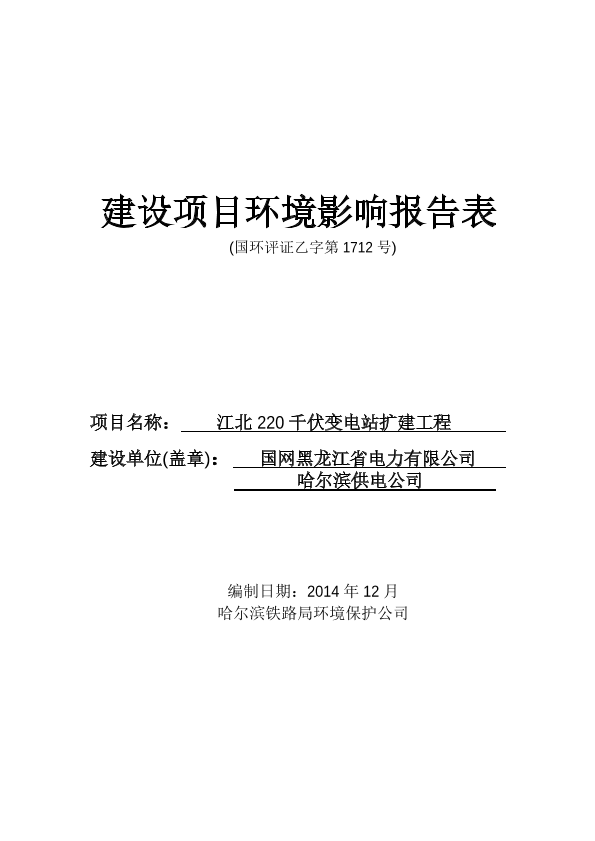 建设项目环境影响报告表
(国环评证乙字第 1712 号)

项目名称： 江北 220 千伏变电站扩建工程

建设单位(盖章)： 国网黑龙江省电力有限公司
哈尔滨供电公司

编制日期：2014 年 12 月
哈尔滨铁路局环境保护公司